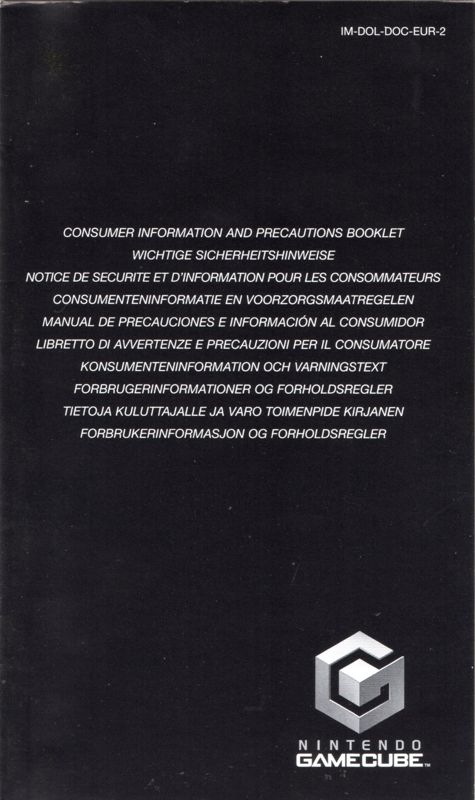 IM-DOL-DOC-EUR-2

CONSUMER INFORMATION AND PRECAUTIONS BOOKLET
WICHTIGE SICHERHEITSHINWEISE
NOTICE DE SECURITE ET D'INFORMATION POUR LES CONSOMMATEURS
CONSUMENTENINFORMATIE EN VOORZORGSMAATREGELEN
MANUAL DE PRECAUCIONES E INFORMACIÓN AL CONSUMIDOR
LIBRETTO DI AVVERTENZE E PRECAUZIONI PER IL CONSUMATORE
KONSUMENTENINFORMATION OCH VARNINGSTEXT
FORBRUGERINFORMATIONER OG FORHOLDSREGLER
TIETOJA KULUTTAJALLE JA VARO TOIMENPIDE KIRJANEN
FORBRUKERINFORMASJON OG FORHOLDSREGLER

NINTENDO
GAMECUBE™